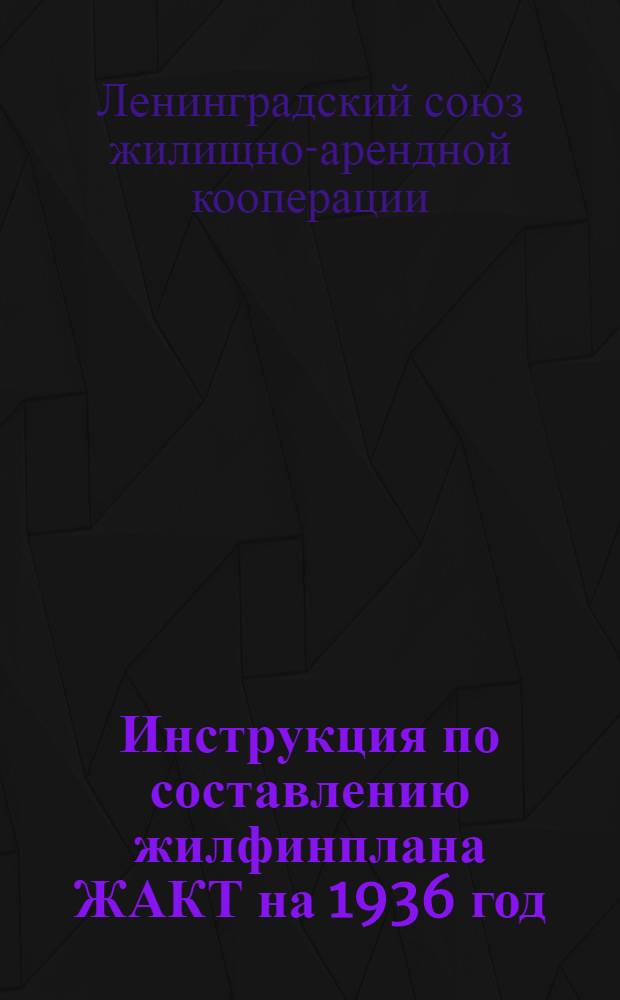 Ленинградский союз жилищно-арендной кооперации

Инструкция по составлению жилфинплана ЖАКТ на 1936 год